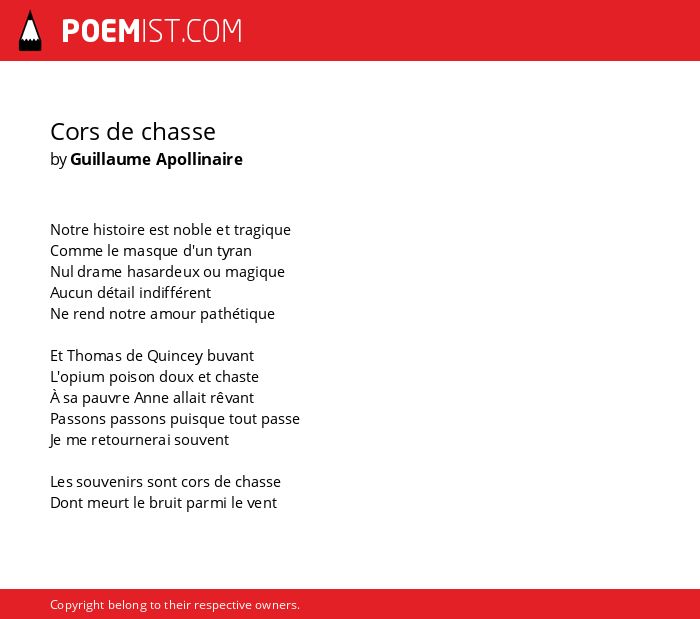 POEMIST.COM

Cors de chasse
by Guillaume Apollinaire

Notre histoire est noble et tragique
Comme le masque d'un tyran
Nul drame hasardeux ou magique
Aucun détail indifférent
Ne rend notre amour pathétique

Et Thomas de Quincey buvant
L'opium poison doux et chaste
À sa pauvre Anne allait rêvant
Passons passons puisque tout passe
Je me retournerai souvent

Les souvenirs sont cors de chasse
Dont meurt le bruit parmi le vent

Copyright belong to their respective owners.